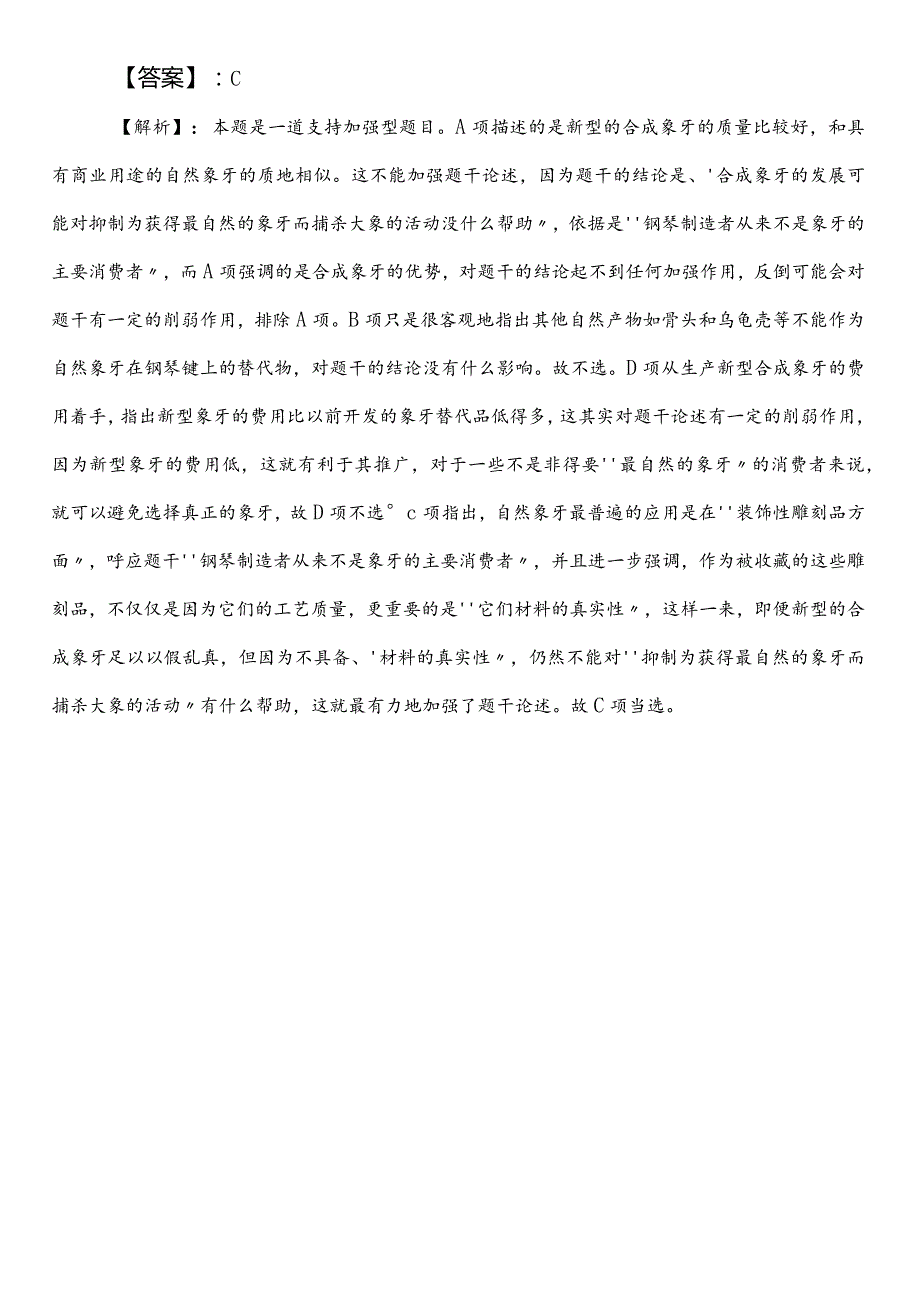 【答案】：C

【解析】：本题是一道支持加强型题目。A项描述的是新型的合成象牙的质量比较好，和具有商业用途的自然象牙的质地相似。这不能加强题干论述，因为题干的结论是、'合成象牙的发展可能对抑制为获得最自然的象牙而捕杀大象的活动没什么帮助〃，依据是''钢琴制造者从来不是象牙的主要消费者〃，而A项强调的是合成象牙的优势，对题干的结论起不到任何加强作用，反倒可能会对题干有一定的削弱作用，排除A项。B项只是很客观地指出其他自然产物如骨头和乌龟壳等不能作为自然象牙在钢琴键上的替代物，对题干的结论没有什么影响。故不选。D项从生产新型合成象牙的费用着手，指出新型象牙的费用比以前开发的象牙替代品低得多，这其实对题干论述有一定的削弱作用，因为新型象牙的费用低，这就有利于其推广，对于一些不是非得要''最自然的象牙〃的消费者来说，就可以避免选择真正的象牙，故D项不选°c项指出，自然象牙最普遍的应用是在''装饰性雕刻品方面〃，呼应题干''钢琴制造者从来不是象牙的主要消费者〃，并且进一步强调，作为被收藏的这些雕刻品，不仅仅是因为它们的工艺质量，更重要的是''它们材料的真实性〃，这样一来，即便新型的合成象牙足以以假乱真，但因为不具备、'材料的真实性〃，仍然不能对''抑制为获得最自然的象牙而捕杀大象的活动〃有什么帮助，这就最有力地加强了题干论述。故C项当选。